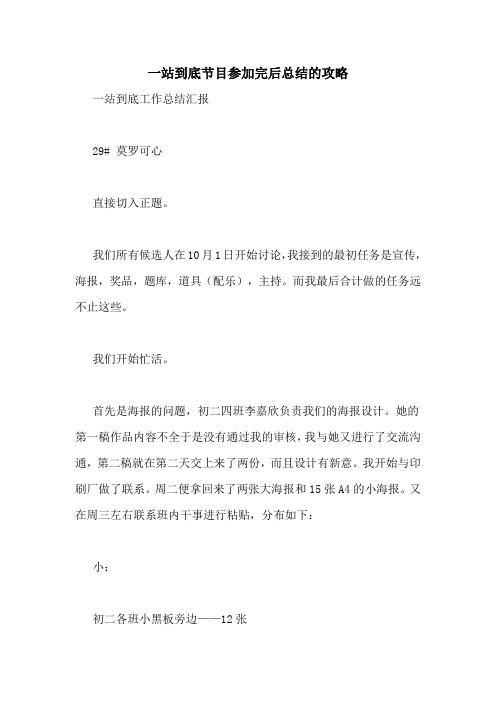 一站到底节目参加完后总结的攻略

一站到底工作总结汇报

29# 莫罗可心

直接切入正题。

我们所有候选人在10月1日开始讨论，我接到的最初任务是宣传，海报，奖品，题库，道具（配乐），主持。而我最后合计做的任务远不止这些。

我们开始忙活。

首先是海报的问题，初二四班李嘉欣负责我们的海报设计。她的第一稿作品内容不全于是没有通过我的审核，我与她又进行了交流沟通，第二稿就在第二天交上来了两份，而且设计有新意。我开始与印刷厂做了联系。周二便拿回来了两张大海报和15张A4的小海报。又在周三左右联系班内干事进行粘贴，分布如下：

小：

初二各班小黑板旁边——12张